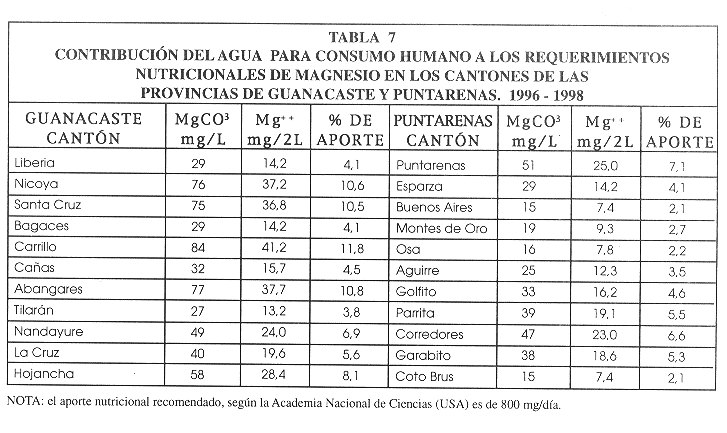 TABLA 7
CONTRIBUCIÓN DEL AGUA PARA CONSUMO HUMANO A LOS REQUERIMIENTOS NUTRICIONALES DE MAGNESIO EN LOS CANTONES DE LAS PROVINCIAS DE GUANACASTE Y PUNTARENAS. 1996 - 1998

| GUANACASTE CANTÓN | $MgCO^3$ mg/L | $Mg^{++}$ mg/2L | % DE APORTE | PUNTARENAS CANTÓN | $MgCO^3$ mg/L | $Mg^{++}$ mg/2L | % DE APORTE |
|---|---|---|---|---|---|---|---|
| Liberia | 29 | 14,2 | 4,1 | Puntarenas | 51 | 25,0 | 7,1 |
| Nicoya | 76 | 37,2 | 10,6 | Esparza | 29 | 14,2 | 4,1 |
| Santa Cruz | 75 | 36,8 | 10,5 | Buenos Aires | 15 | 7,4 | 2,1 |
| Bagaces | 29 | 14,2 | 4,1 | Montes de Oro | 19 | 9,3 | 2,7 |
| Carrillo | 84 | 41,2 | 11,8 | Osa | 16 | 7,8 | 2,2 |
| Cañas | 32 | 15,7 | 4,5 | Aguirre | 25 | 12,3 | 3,5 |
| Abangares | 77 | 37,7 | 10,8 | Golfito | 33 | 16,2 | 4,6 |
| Tilarán | 27 | 13,2 | 3,8 | Parrita | 39 | 19,1 | 5,5 |
| Nandayure | 49 | 24,0 | 6,9 | Corredores | 47 | 23,0 | 6,6 |
| La Cruz | 40 | 19,6 | 5,6 | Garabito | 38 | 18,6 | 5,3 |
| Hojancha | 58 | 28,4 | 8,1 | Coto Brus | 15 | 7,4 | 2,1 |

NOTA: el aporte nutricional recomendado, según la Academia Nacional de Ciencias (USA) es de 800 mg/día.